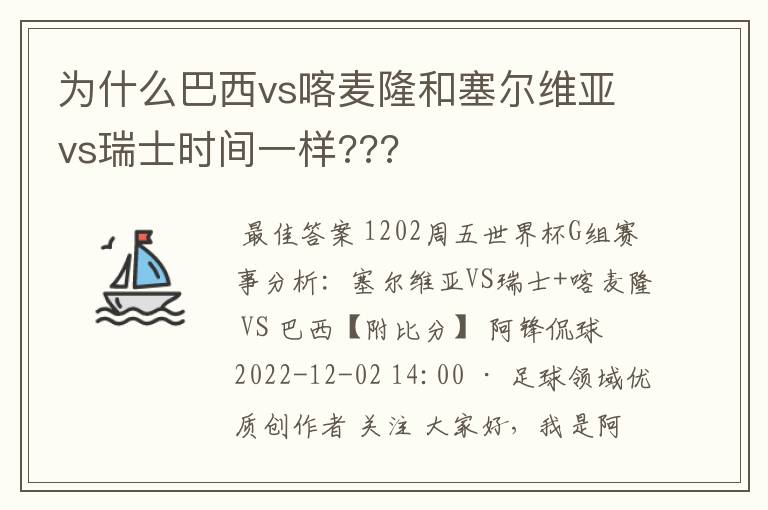 为什么巴西vs喀麦隆和塞尔维亚vs瑞士时间一样???

最佳答案 1202周五世界杯G组赛事分析：塞尔维亚VS瑞士+喀麦隆VS 巴西【附比分】 阿锋侃球 2022-12-02 14:00 · 足球领域优质创作者 关注 大家好，我是阿